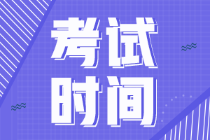 考试
时间